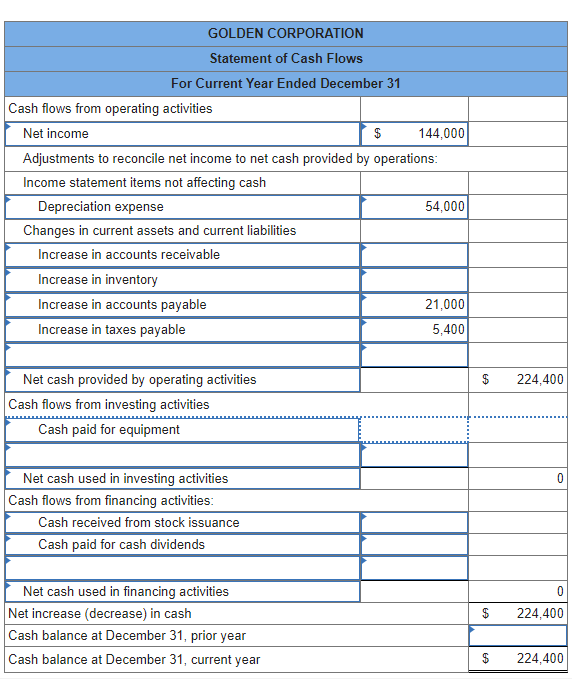 | GOLDEN CORPORATION | | |
|---|---|---|
| Statement of Cash Flows | | |
| For Current Year Ended December 31 | | |
| Cash flows from operating activities | | |
| Net income | $ 144,000 | |
| Adjustments to reconcile net income to net cash provided by operations: | | |
| Income statement items not affecting cash | | |
| Depreciation expense | 54,000 | |
| Changes in current assets and current liabilities | | |
| Increase in accounts receivable | | |
| Increase in inventory | | |
| Increase in accounts payable | 21,000 | |
| Increase in taxes payable | 5,400 | |
| | | |
| Net cash provided by operating activities | | $ 224,400 |
| Cash flows from investing activities | | |
| Cash paid for equipment | | |
| | | |
| Net cash used in investing activities | | 0 |
| Cash flows from financing activities: | | |
| Cash received from stock issuance | | |
| Cash paid for cash dividends | | |
| | | |
| Net cash used in financing activities | | 0 |
| Net increase (decrease) in cash | | $ 224,400 |
| Cash balance at December 31, prior year | | |
| Cash balance at December 31, current year | | $ 224,400 |